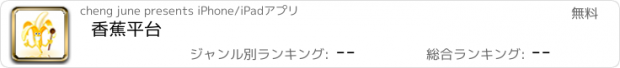 cheng june presents iPhone/iPadアプリ
無料
香蕉平台
ジャンル別ランキング: --
総合ランキング: --